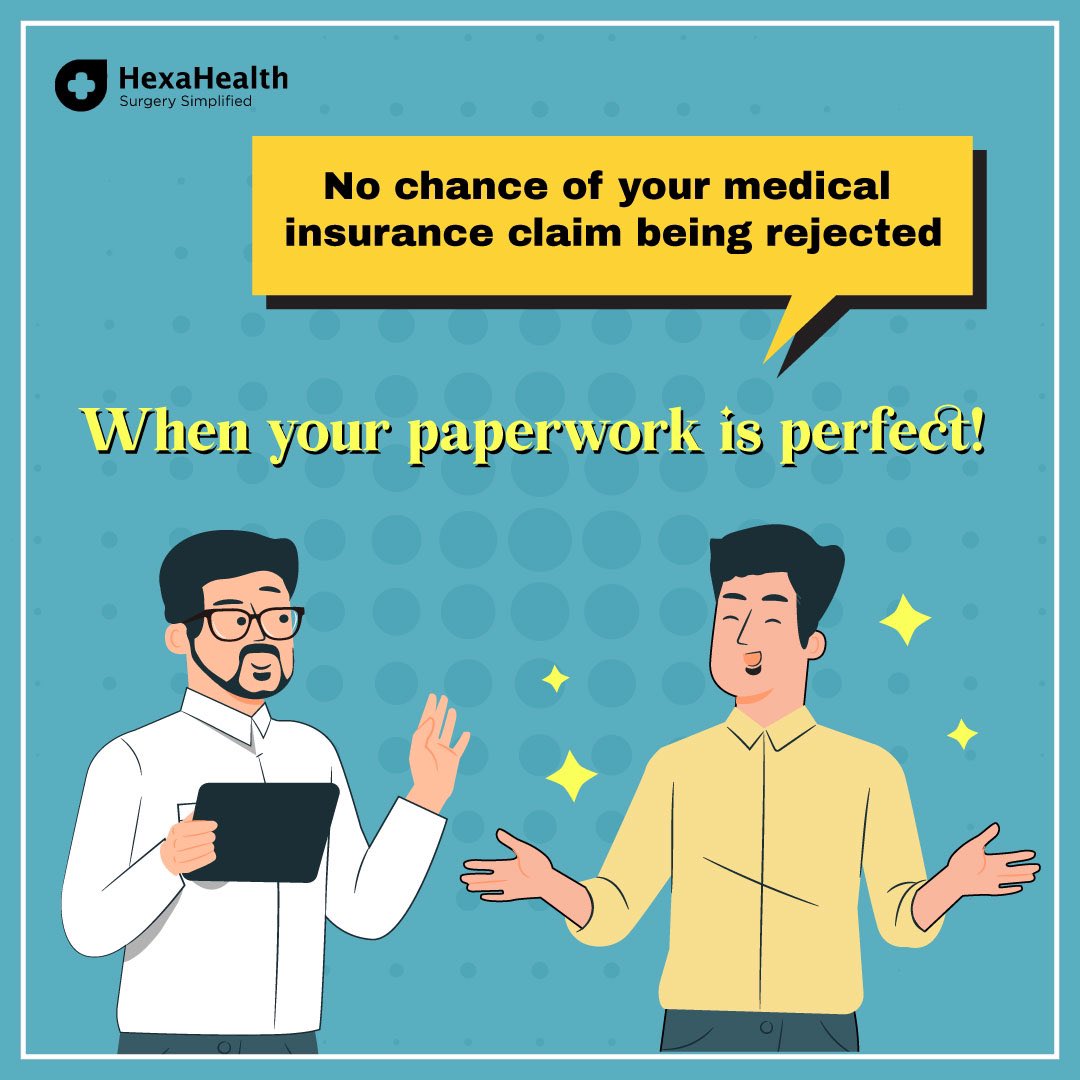 HexaHealth
Surgery Simplified

No chance of your medical insurance claim being rejected

When your paperwork is perfect!